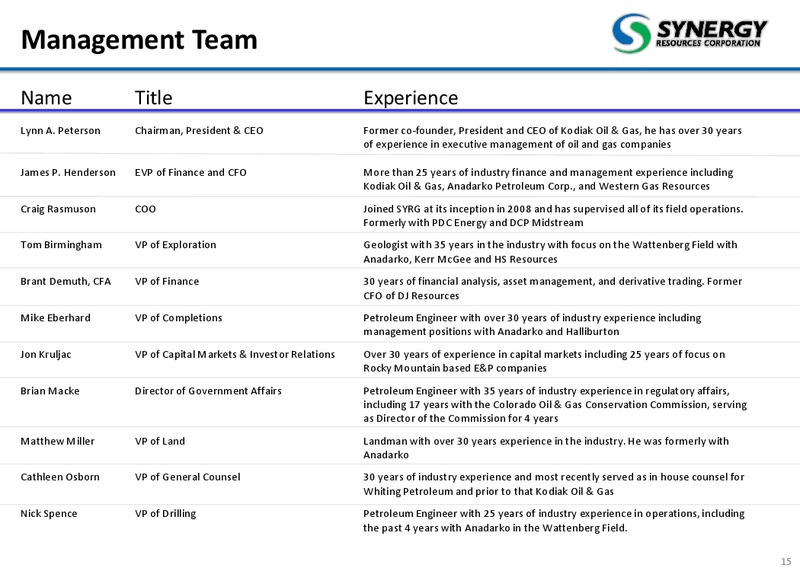 Management Team

SYNERGY
RESOURCES CORPORATION

| Name | Title | Experience |
|---|---|---|
| Lynn A. Peterson | Chairman, President & CEO | Former co-founder, President and CEO of Kodiak Oil & Gas, he has over 30 years of experience in executive management of oil and gas companies |
| James P. Henderson | EVP of Finance and CFO | More than 25 years of industry finance and management experience including Kodiak Oil & Gas, Anadarko Petroleum Corp., and Western Gas Resources |
| Craig Rasmuson | COO | Joined SYRG at its inception in 2008 and has supervised all of its field operations. Formerly with PDC Energy and DCP Midstream |
| Tom Birmingham | VP of Exploration | Geologist with 35 years in the industry with focus on the Wattenberg Field with Anadarko, Kerr McGee and HS Resources |
| Brant Demuth, CFA | VP of Finance | 30 years of financial analysis, asset management, and derivative trading. Former CFO of DJ Resources |
| Mike Eberhard | VP of Completions | Petroleum Engineer with over 30 years of industry experience including management positions with Anadarko and Halliburton |
| Jon Kruljac | VP of Capital Markets & Investor Relations | Over 30 years of experience in capital markets including 25 years of focus on Rocky Mountain based E&P companies |
| Brian Macke | Director of Government Affairs | Petroleum Engineer with 35 years of industry experience in regulatory affairs, including 17 years with the Colorado Oil & Gas Conservation Commission, serving as Director of the Commission for 4 years |
| Matthew Miller | VP of Land | Landman with over 30 years experience in the industry. He was formerly with Anadarko |
| Cathleen Osborn | VP of General Counsel | 30 years of industry experience and most recently served as in house counsel for Whiting Petroleum and prior to that Kodiak Oil & Gas |
| Nick Spence | VP of Drilling | Petroleum Engineer with 25 years of industry experience in operations, including the past 4 years with Anadarko in the Wattenberg Field. |

15